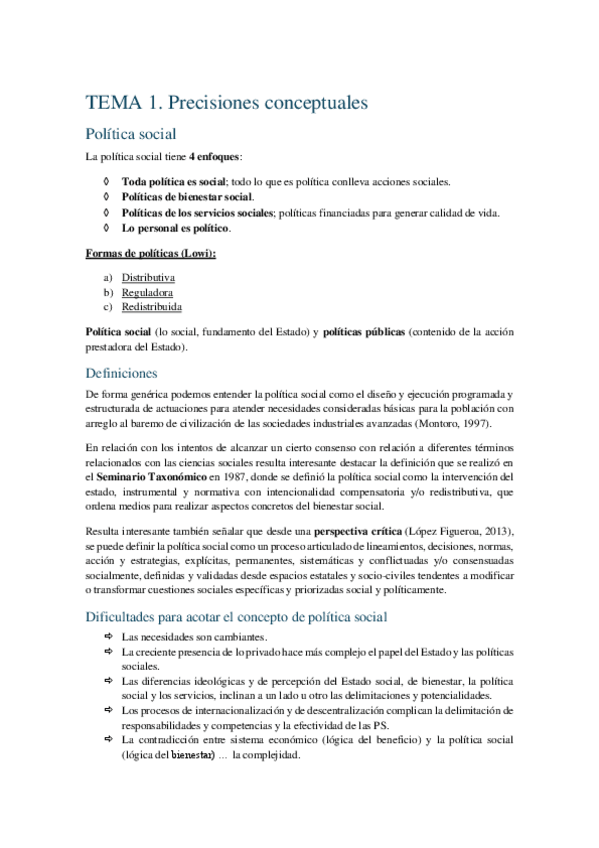 TEMA 1. Precisiones conceptuales

Política social

La política social tiene 4 enfoques:

◊ Toda política es social; todo lo que es política conlleva acciones sociales.
◊ Políticas de bienestar social.
◊ Políticas de los servicios sociales; políticas financiadas para generar calidad de vida.
◊ Lo personal es político.

Formas de políticas (Lowi):

a) Distributiva
b) Reguladora
c) Redistribuida

Política social (lo social, fundamento del Estado) y políticas públicas (contenido de la acción prestadora del Estado).

Definiciones

De forma genérica podemos entender la política social como el diseño y ejecución programada y estructurada de actuaciones para atender necesidades consideradas básicas para la población con arreglo al baremo de civilización de las sociedades industriales avanzadas (Montoro, 1997).

En relación con los intentos de alcanzar un cierto consenso con relación a diferentes términos relacionados con las ciencias sociales resulta interesante destacar la definición que se realizó en el Seminario Taxonómico en 1987, donde se definió la política social como la intervención del estado, instrumental y normativa con intencionalidad compensatoria y/o redistributiva, que ordena medios para realizar aspectos concretos del bienestar social.

Resulta interesante también señalar que desde una perspectiva crítica (López Figueroa, 2013), se puede definir la política social como un proceso articulado de lineamientos, decisiones, normas, acción y estrategias, explícitas, permanentes, sistemáticas y conflictuadas y/o consensuadas socialmente, definidas y validadas desde espacios estatales y socio-civiles tendentes a modificar o transformar cuestiones sociales específicas y priorizadas social y políticamente.

Dificultades para acotar el concepto de política social

⇨ Las necesidades son cambiantes.
⇨ La creciente presencia de lo privado hace más complejo el papel del Estado y las políticas sociales.
⇨ Las diferencias ideológicas y de percepción del Estado social, de bienestar, la política social y los servicios, inclinan a un lado u otro las delimitaciones y potencialidades.
⇨ Los procesos de internacionalización y de descentralización complican la delimitación de responsabilidades y competencias y la efectividad de las PS.
⇨ La contradicción entre sistema económico (lógica del beneficio) y la política social (lógica del bienestar) … la complejidad.